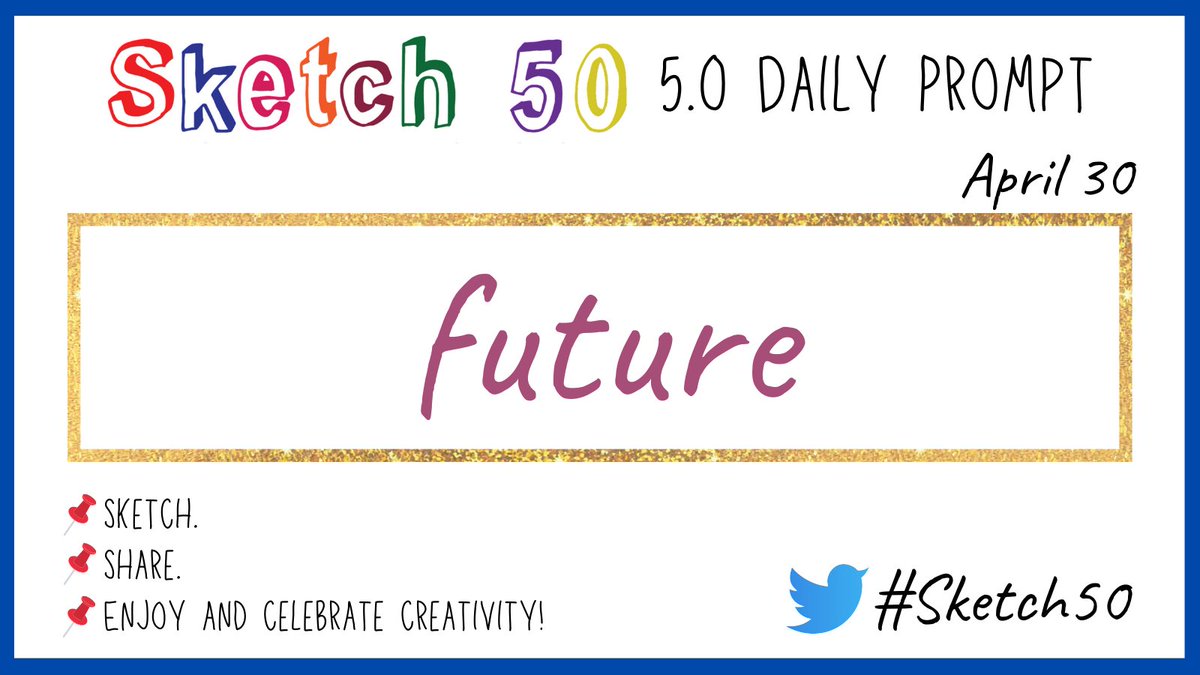 Sketch 50 5.0 DAILY PROMPT

April 30

future

SKETCH.
SHARE.
ENJOY AND CELEBRATE CREATIVITY!

#Sketch50